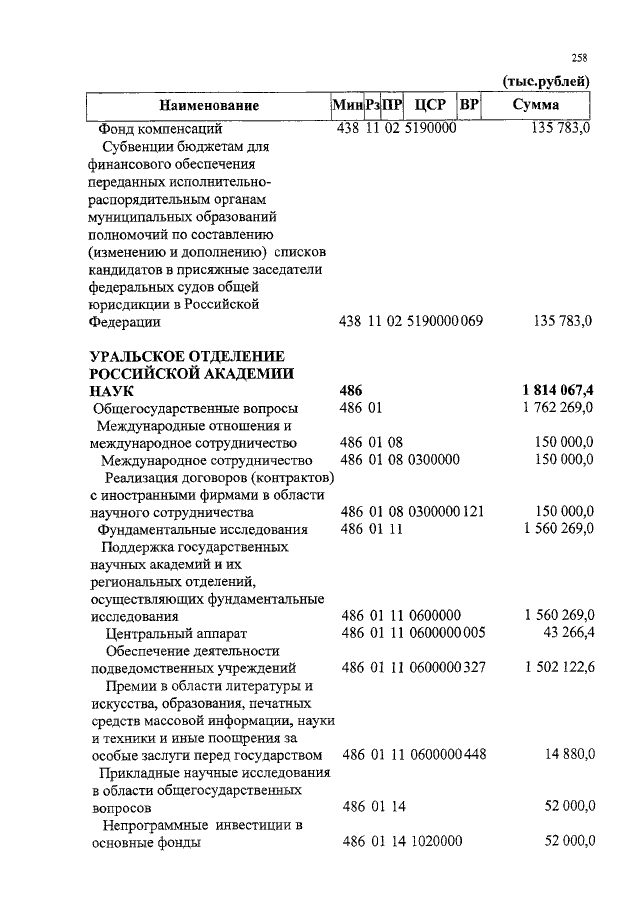 258

(тыс.рублей)

| Наименование | Мин | Рз | ПР | ЦСР | ВР | Сумма |
|---|---|---|---|---|---|---|
| Фонд компенсаций | 438 | 11 | 02 | 5190000 | | 135 783,0 |
| Субвенции бюджетам для финансового обеспечения переданных исполнительно-распорядительным органам муниципальных образований полномочий по составлению (изменению и дополнению) списков кандидатов в присяжные заседатели федеральных судов общей юрисдикции в Российской Федерации | 438 | 11 | 02 | 5190000 | 069 | 135 783,0 |
| **УРАЛЬСКОЕ ОТДЕЛЕНИЕ РОССИЙСКОЙ АКАДЕМИИ НАУК** | **486** | | | | | **1 814 067,4** |
| Общегосударственные вопросы | 486 | 01 | | | | 1 762 269,0 |
| Международные отношения и международное сотрудничество | 486 | 01 | 08 | | | 150 000,0 |
| Международное сотрудничество | 486 | 01 | 08 | 0300000 | | 150 000,0 |
| Реализация договоров (контрактов) с иностранными фирмами в области научного сотрудничества | 486 | 01 | 08 | 0300000 | 121 | 150 000,0 |
| Фундаментальные исследования | 486 | 01 | 11 | | | 1 560 269,0 |
| Поддержка государственных научных академий и их региональных отделений, осуществляющих фундаментальные исследования | 486 | 01 | 11 | 0600000 | | 1 560 269,0 |
| Центральный аппарат | 486 | 01 | 11 | 0600000 | 005 | 43 266,4 |
| Обеспечение деятельности подведомственных учреждений | 486 | 01 | 11 | 0600000 | 327 | 1 502 122,6 |
| Премии в области литературы и искусства, образования, печатных средств массовой информации, науки и техники и иные поощрения за особые заслуги перед государством | 486 | 01 | 11 | 0600000 | 448 | 14 880,0 |
| Прикладные научные исследования в области общегосударственных вопросов | 486 | 01 | 14 | | | 52 000,0 |
| Непрограммные инвестиции в основные фонды | 486 | 01 | 14 | 1020000 | | 52 000,0 |